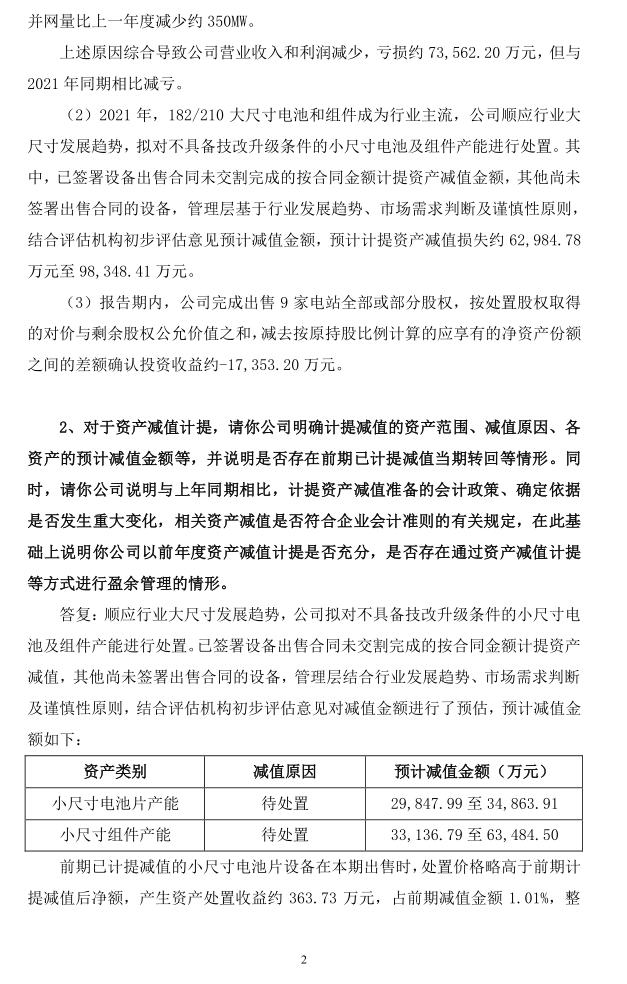 并网量比上一年度减少约 350MW。

上述原因综合导致公司营业收入和利润减少，亏损约 73,562.20 万元，但与 2021 年同期相比减亏。

（2）2021 年，182/210 大尺寸电池和组件成为行业主流，公司顺应行业大尺寸发展趋势，拟对不具备技改升级条件的小尺寸电池及组件产能进行处置。其中，已签署设备出售合同未交割完成的按合同金额计提资产减值金额，其他尚未签署出售合同的设备，管理层基于行业发展趋势、市场需求判断及谨慎性原则，结合评估机构初步评估意见预计减值金额，预计计提资产减值损失约 62,984.78 万元至 98,348.41 万元。

（3）报告期内，公司完成出售 9 家电站全部或部分股权，按处置股权取得的对价与剩余股权公允价值之和，减去按原持股比例计算的应享有的净资产份额之间的差额确认投资收益约-17,353.20 万元。

2、对于资产减值计提，请你公司明确计提减值的资产范围、减值原因、各资产的预计减值金额等，并说明是否存在前期已计提减值当期转回等情形。同时，请你公司说明与上年同期相比，计提资产减值准备的会计政策、确定依据是否发生重大变化，相关资产减值是否符合企业会计准则的有关规定，在此基础上说明你公司以前年度资产减值计提是否充分，是否存在通过资产减值计提等方式进行盈余管理的情形。

答复：顺应行业大尺寸发展趋势，公司拟对不具备技改升级条件的小尺寸电池及组件产能进行处置。已签署设备出售合同未交割完成的按合同金额计提资产减值，其他尚未签署出售合同的设备，管理层结合行业发展趋势、市场需求判断及谨慎性原则，结合评估机构初步评估意见对减值金额进行了预估，预计减值金额如下：

| 资产类别 | 减值原因 | 预计减值金额（万元） |
|---|---|---|
| 小尺寸电池片产能 | 待处置 | 29,847.99 至 34,863.91 |
| 小尺寸组件产能 | 待处置 | 33,136.79 至 63,484.50 |

前期已计提减值的小尺寸电池片设备在本期出售时，处置价格略高于前期计提减值后净额，产生资产处置收益约 363.73 万元，占前期减值金额 1.01%，整

2